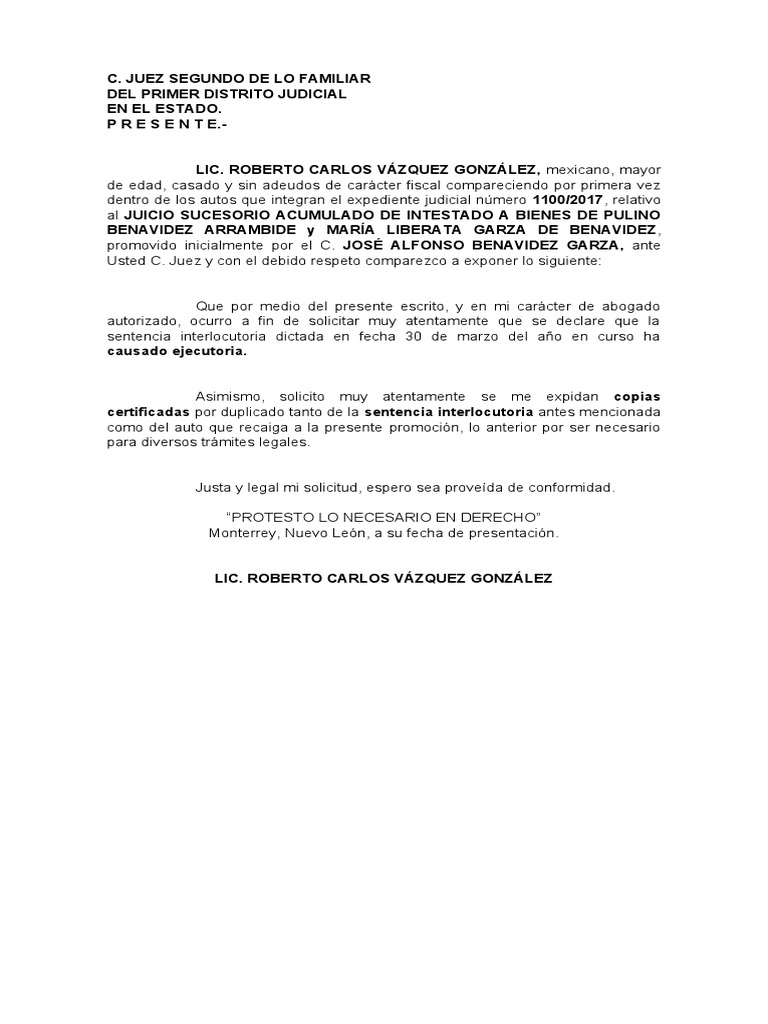 C. JUEZ SEGUNDO DE LO FAMILIAR
DEL PRIMER DISTRITO JUDICIAL
EN EL ESTADO.
P R E S E N T E.-

LIC. ROBERTO CARLOS VÁZQUEZ GONZÁLEZ, mexicano, mayor de edad, casado y sin adeudos de carácter fiscal compareciendo por primera vez dentro de los autos que integran el expediente judicial número 1100/2017, relativo al JUICIO SUCESORIO ACUMULADO DE INTESTADO A BIENES DE PULINO BENAVIDEZ ARRAMBIDE y MARÍA LIBERATA GARZA DE BENAVIDEZ, promovido inicialmente por el C. JOSÉ ALFONSO BENAVIDEZ GARZA, ante Usted C. Juez y con el debido respeto comparezco a exponer lo siguiente:

Que por medio del presente escrito, y en mi carácter de abogado autorizado, ocurro a fin de solicitar muy atentamente que se declare que la sentencia interlocutoria dictada en fecha 30 de marzo del año en curso ha causado ejecutoria.

Asimismo, solicito muy atentamente se me expidan copias certificadas por duplicado tanto de la sentencia interlocutoria antes mencionada como del auto que recaiga a la presente promoción, lo anterior por ser necesario para diversos trámites legales.

Justa y legal mi solicitud, espero sea proveída de conformidad.

“PROTESTO LO NECESARIO EN DERECHO”
Monterrey, Nuevo León, a su fecha de presentación.

LIC. ROBERTO CARLOS VÁZQUEZ GONZÁLEZ